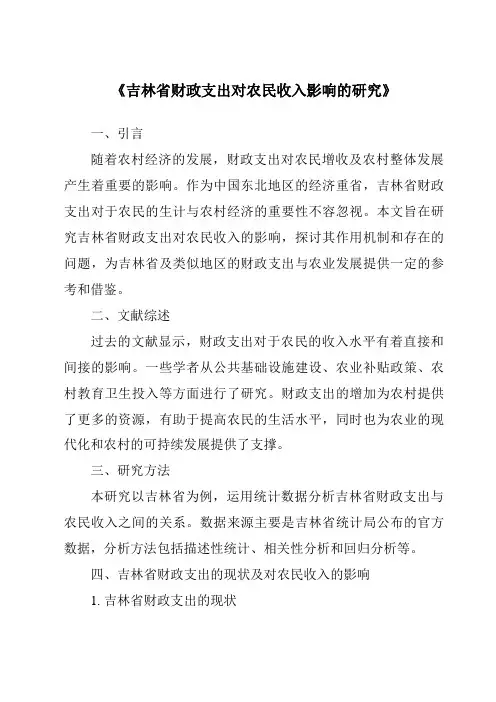 《吉林省财政支出对农民收入影响的研究》

一、引言

随着农村经济的发展，财政支出对农民增收及农村整体发展产生着重要的影响。作为中国东北地区的经济重省，吉林省财政支出对于农民的生计与农村经济的重要性不容忽视。本文旨在研究吉林省财政支出对农民收入的影响，探讨其作用机制和存在的问题，为吉林省及类似地区的财政支出与农业发展提供一定的参考和借鉴。

二、文献综述

过去的文献显示，财政支出对于农民的收入水平有着直接和间接的影响。一些学者从公共基础设施建设、农业补贴政策、农村教育卫生投入等方面进行了研究。财政支出的增加为农村提供了更多的资源，有助于提高农民的生活水平，同时也为农业的现代化和农村的可持续发展提供了支撑。

三、研究方法

本研究以吉林省为例，运用统计数据分析吉林省财政支出与农民收入之间的关系。数据来源主要是吉林省统计局公布的官方数据，分析方法包括描述性统计、相关性分析和回归分析等。

四、吉林省财政支出的现状及对农民收入的影响

1. 吉林省财政支出的现状